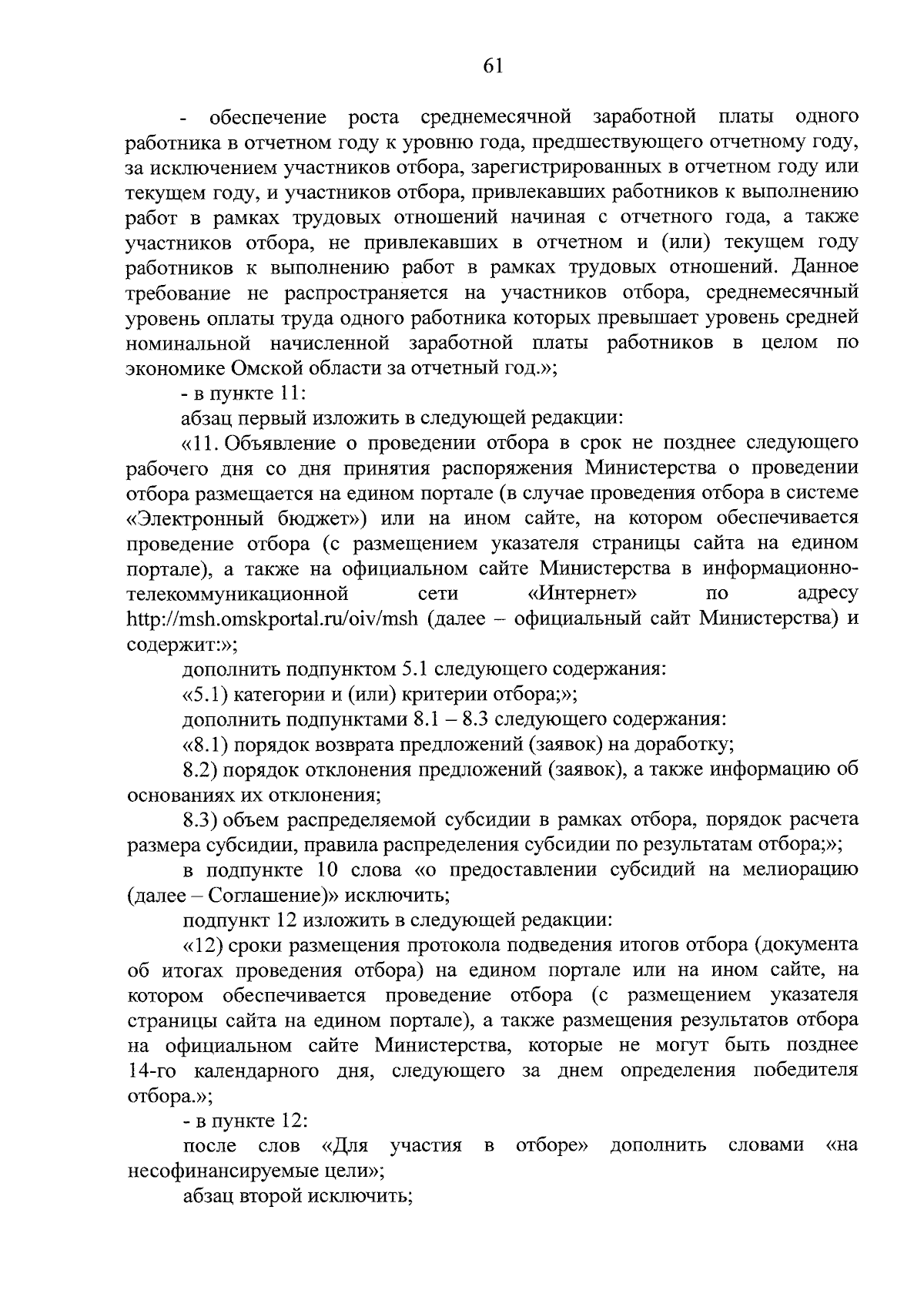 61

- обеспечение роста среднемесячной заработной платы одного работника в отчетном году к уровню года, предшествующего отчетному году, за исключением участников отбора, зарегистрированных в отчетном году или текущем году, и участников отбора, привлекавших работников к выполнению работ в рамках трудовых отношений начиная с отчетного года, а также участников отбора, не привлекавших в отчетном и (или) текущем году работников к выполнению работ в рамках трудовых отношений. Данное требование не распространяется на участников отбора, среднемесячный уровень оплаты труда одного работника которых превышает уровень средней номинальной начисленной заработной платы работников в целом по экономике Омской области за отчетный год.»;

- в пункте 11:

абзац первый изложить в следующей редакции:

«11. Объявление о проведении отбора в срок не позднее следующего рабочего дня со дня принятия распоряжения Министерства о проведении отбора размещается на едином портале (в случае проведения отбора в системе «Электронный бюджет») или на ином сайте, на котором обеспечивается проведение отбора (с размещением указателя страницы сайта на едином портале), а также на официальном сайте Министерства в информационно-телекоммуникационной сети «Интернет» по адресу http://msh.omskportal.ru/oiv/msh (далее – официальный сайт Министерства) и содержит:»;

дополнить подпунктом 5.1 следующего содержания:

«5.1) категории и (или) критерии отбора;»;

дополнить подпунктами 8.1 – 8.3 следующего содержания:

«8.1) порядок возврата предложений (заявок) на доработку;

8.2) порядок отклонения предложений (заявок), а также информацию об основаниях их отклонения;

8.3) объем распределяемой субсидии в рамках отбора, порядок расчета размера субсидии, правила распределения субсидии по результатам отбора;»;

в подпункте 10 слова «о предоставлении субсидий на мелиорацию (далее – Соглашение)» исключить;

подпункт 12 изложить в следующей редакции:

«12) сроки размещения протокола подведения итогов отбора (документа об итогах проведения отбора) на едином портале или на ином сайте, на котором обеспечивается проведение отбора (с размещением указателя страницы сайта на едином портале), а также размещения результатов отбора на официальном сайте Министерства, которые не могут быть позднее 14-го календарного дня, следующего за днем определения победителя отбора.»;

- в пункте 12:

после слов «Для участия в отборе» дополнить словами «на несофинансируемые цели»;

абзац второй исключить;